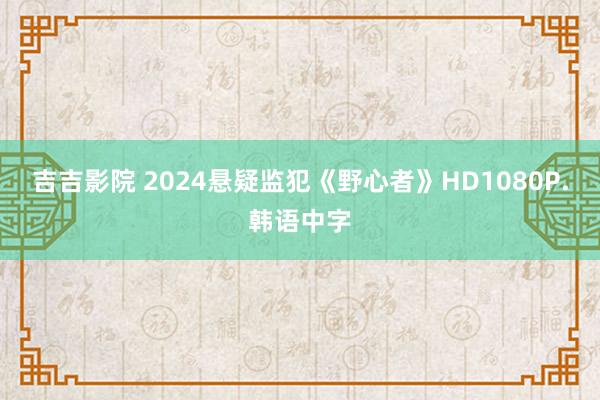 吉吉影院 2024悬疑监犯《野心者》HD1080P.韩语中字